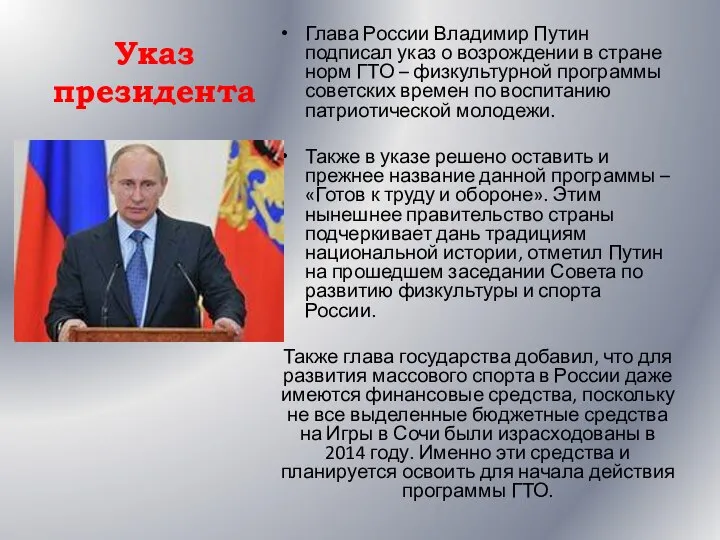 Указ президента

• Глава России Владимир Путин подписал указ о возрождении в стране норм ГТО – физкультурной программы советских времен по воспитанию патриотической молодежи.

• Также в указе решено оставить и прежнее название данной программы – «Готов к труду и обороне». Этим нынешнее правительство страны подчеркивает дань традициям национальной истории, отметил Путин на прошедшем заседании Совета по развитию физкультуры и спорта России.

Также глава государства добавил, что для развития массового спорта в России даже имеются финансовые средства, поскольку не все выделенные бюджетные средства на Игры в Сочи были израсходованы в 2014 году. Именно эти средства и планируется освоить для начала действия программы ГТО.